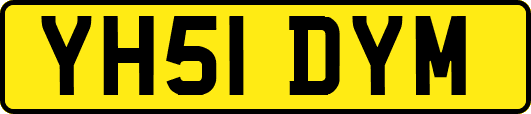 YH51 DYM